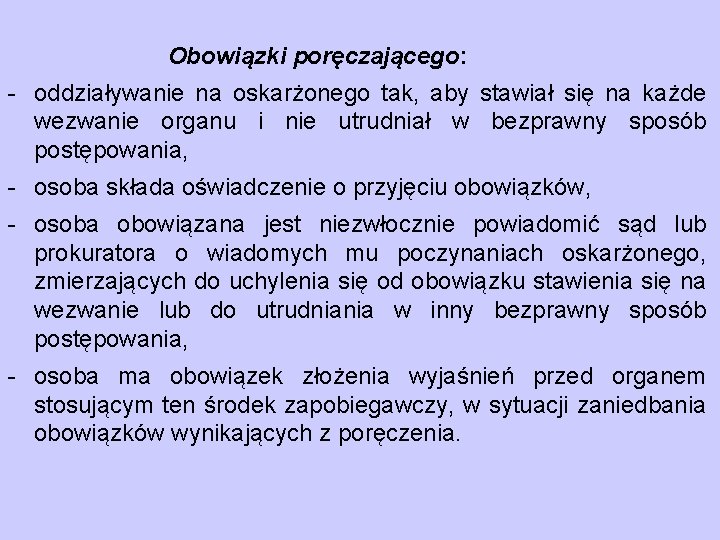 Obowiązki poręczającego:

- oddziaływanie na oskarżonego tak, aby stawiał się na każde wezwanie organu i nie utrudniał w bezprawny sposób postępowania,

- osoba składa oświadczenie o przyjęciu obowiązków,

- osoba obowiązana jest niezwłocznie powiadomić sąd lub prokuratora o wiadomych mu poczynaniach oskarżonego, zmierzających do uchylenia się od obowiązku stawienia się na wezwanie lub do utrudniania w inny bezprawny sposób postępowania,

- osoba ma obowiązek złożenia wyjaśnień przed organem stosującym ten środek zapobiegawczy, w sytuacji zaniedbania obowiązków wynikających z poręczenia.